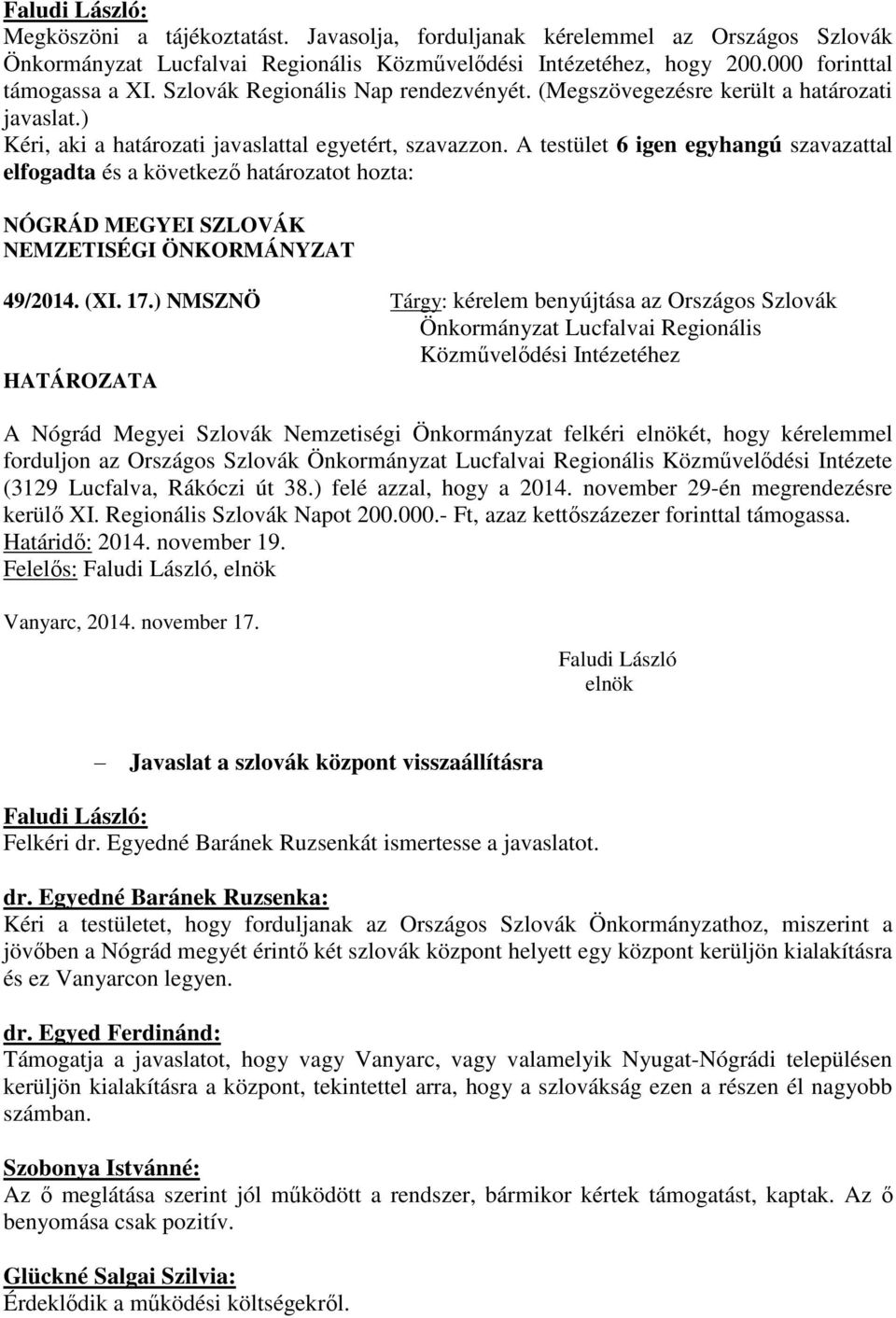 Faludi László:
Megköszöni a tájékoztatást. Javasolja, forduljanak kérelemmel az Országos Szlovák Önkormányzat Lucfalvai Regionális Közművelődési Intézetéhez, hogy 200.000 forinttal támogassa a XI. Szlovák Regionális Nap rendezvényét. (Megszövegezésre került a határozati javaslat.)
Kéri, aki a határozati javaslattal egyetért, szavazzon. A testület 6 igen egyhangú szavazattal elfogadta és a következő határozatot hozta:

NÓGRÁD MEGYEI SZLOVÁK NEMZETISÉGI ÖNKORMÁNYZAT

49/2014. (XI. 17.) NMSZNÖ

HATÁROZATA

Tárgy: kérelem benyújtása az Országos Szlovák Önkormányzat Lucfalvai Regionális Közművelődési Intézetéhez

A Nógrád Megyei Szlovák Nemzetiségi Önkormányzat felkéri elnökét, hogy kérelemmel forduljon az Országos Szlovák Önkormányzat Lucfalvai Regionális Közművelődési Intézete (3129 Lucfalva, Rákóczi út 38.) felé azzal, hogy a 2014. november 29-én megrendezésre kerülő XI. Regionális Szlovák Napot 200.000.- Ft, azaz kettőszázezer forinttal támogassa.
Határidő: 2014. november 19.
Felelős: Faludi László, elnök

Vanyarc, 2014. november 17.

Faludi László
elnök

– Javaslat a szlovák központ visszaállításra

Faludi László:
Felkéri dr. Egyedné Baránek Ruzsenkát ismertesse a javaslatot.

dr. Egyedné Baránek Ruzsenka:
Kéri a testületet, hogy forduljanak az Országos Szlovák Önkormányzathoz, miszerint a jövőben a Nógrád megyét érintő két szlovák központ helyett egy központ kerüljön kialakításra és ez Vanyarcon legyen.

dr. Egyed Ferdinánd:
Támogatja a javaslatot, hogy vagy Vanyarc, vagy valamelyik Nyugat-Nógrádi településen kerüljön kialakításra a központ, tekintettel arra, hogy a szlovákság ezen a részen él nagyobb számban.

Szobonya Istvánné:
Az ő meglátása szerint jól működött a rendszer, bármikor kértek támogatást, kaptak. Az ő benyomása csak pozitív.

Glückné Salgai Szilvia:
Érdeklődik a működési költségekről.